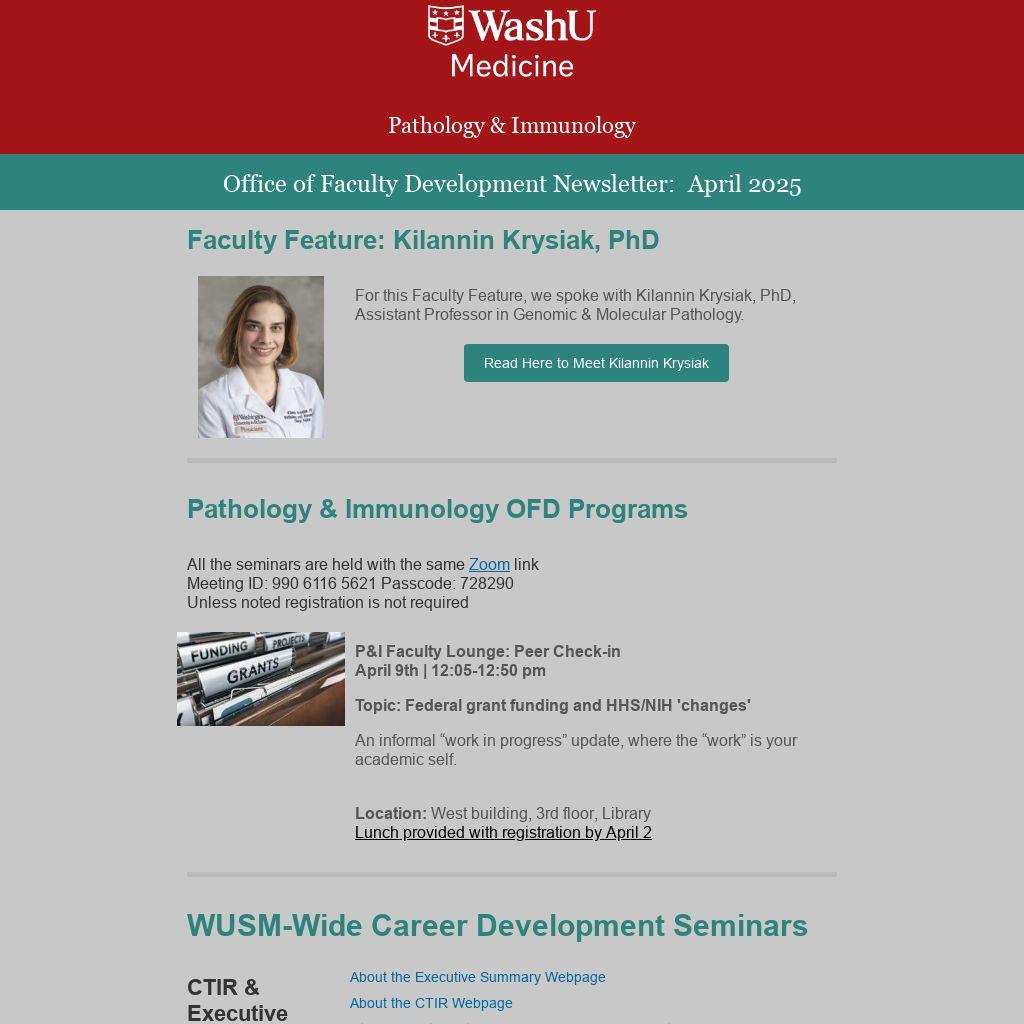 WashU Medicine

Pathology & Immunology

Office of Faculty Development Newsletter: April 2025

Faculty Feature: Kilannin Krysiak, PhD

For this Faculty Feature, we spoke with Kilannin Krysiak, PhD, Assistant Professor in Genomic & Molecular Pathology.

Read Here to Meet Kilannin Krysiak

Pathology & Immunology OFD Programs

All the seminars are held with the same Zoom link
Meeting ID: 990 6116 5621 Passcode: 728290
Unless noted registration is not required

FUNDING PROJECTS GRANTS

P&I Faculty Lounge: Peer Check-in
April 9th | 12:05-12:50 pm

Topic: Federal grant funding and HHS/NIH 'changes'

An informal “work in progress” update, where the “work” is your academic self.

Location: West building, 3rd floor, Library
Lunch provided with registration by April 2

WUSM-Wide Career Development Seminars

CTIR & Executive

About the Executive Summary Webpage
About the CTIR Webpage